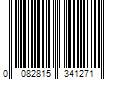 0 082815 341271